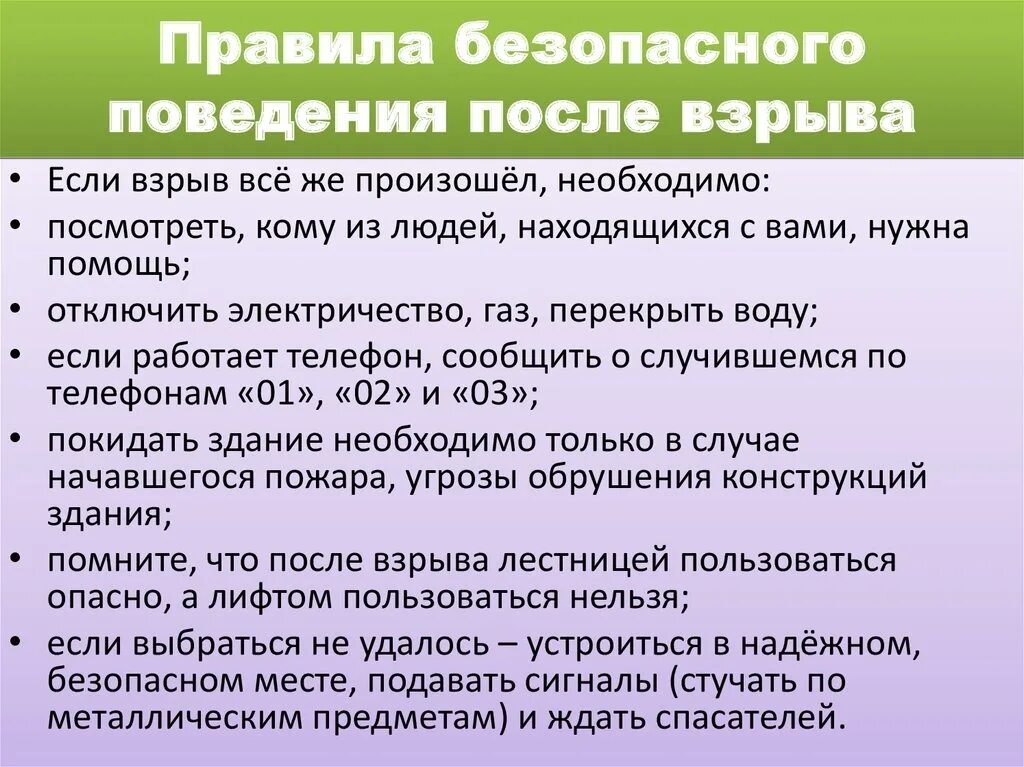 Правила безопасного поведения после взрыва

• Если взрыв всё же произошёл, необходимо:
• посмотреть, кому из людей, находящихся с вами, нужна помощь;
• отключить электричество, газ, перекрыть воду;
• если работает телефон, сообщить о случившемся по телефонам «01», «02» и «03»;
• покидать здание необходимо только в случае начавшегося пожара, угрозы обрушения конструкций здания;
• помните, что после взрыва лестницей пользоваться опасно, а лифтом пользоваться нельзя;
• если выбраться не удалось – устроиться в надёжном, безопасном месте, подавать сигналы (стучать по металлическим предметам) и ждать спасателей.